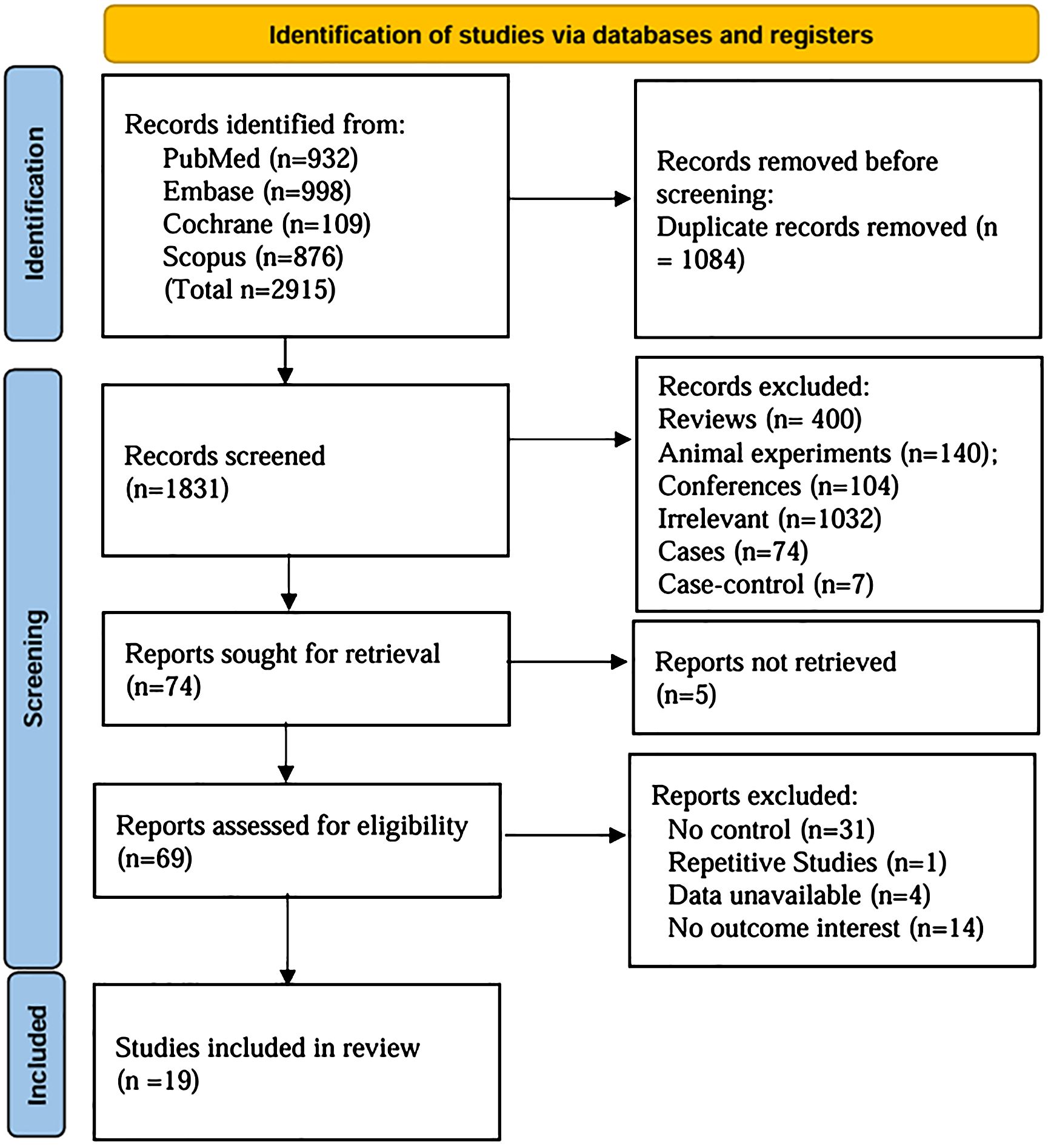 Identification of studies via databases and registers

Identification

Records identified from:
PubMed (n=932)
Embase (n=998)
Cochrane (n=109)
Scopus (n=876)
(Total n=2915)

Records removed before screening:
Duplicate records removed (n = 1084)

Screening

Records screened (n=1831)

Records excluded:
Reviews (n= 400)
Animal experiments (n=140);
Conferences (n=104)
Irrelevant (n=1032)
Cases (n=74)
Case-control (n=7)

Reports sought for retrieval (n=74)

Reports not retrieved (n=5)

Reports assessed for eligibility (n=69)

Reports excluded:
No control (n=31)
Repetitive Studies (n=1)
Data unavailable (n=4)
No outcome interest (n=14)

Included

Studies included in review (n =19)